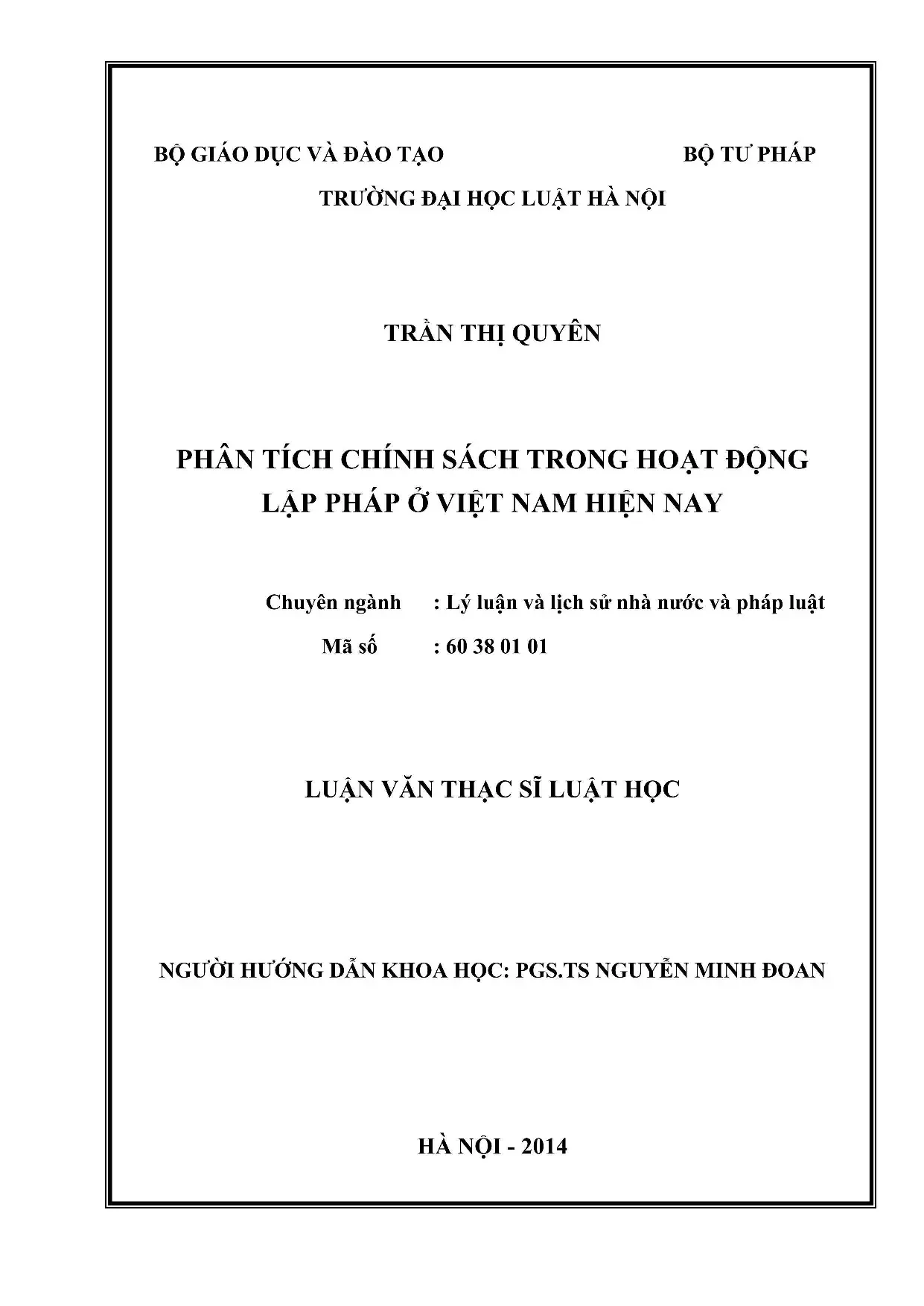 BỘ GIÁO DỤC VÀ ĐÀO TẠO BỘ TƯ PHÁP

TRƯỜNG ĐẠI HỌC LUẬT HÀ NỘI

TRẦN THỊ QUYÊN

PHÂN TÍCH CHÍNH SÁCH TRONG HOẠT ĐỘNG
LẬP PHÁP Ở VIỆT NAM HIỆN NAY

Chuyên ngành : Lý luận và lịch sử nhà nước và pháp luật
Mã số : 60 38 01 01

LUẬN VĂN THẠC SĨ LUẬT HỌC

NGƯỜI HƯỚNG DẪN KHOA HỌC: PGS.TS NGUYỄN MINH ĐOAN

HÀ NỘI - 2014